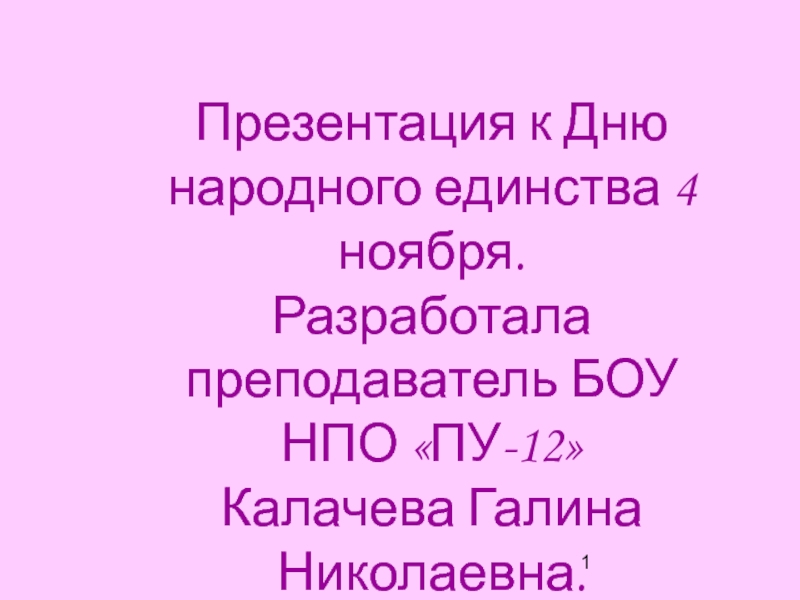 Презентация к Дню народного единства 4 ноября.
Разработала преподаватель БОУ НПО «ПУ-12»
Калачева Галина Николаевна.

1